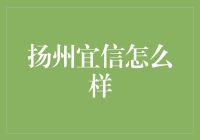 扬州宜信怎么样